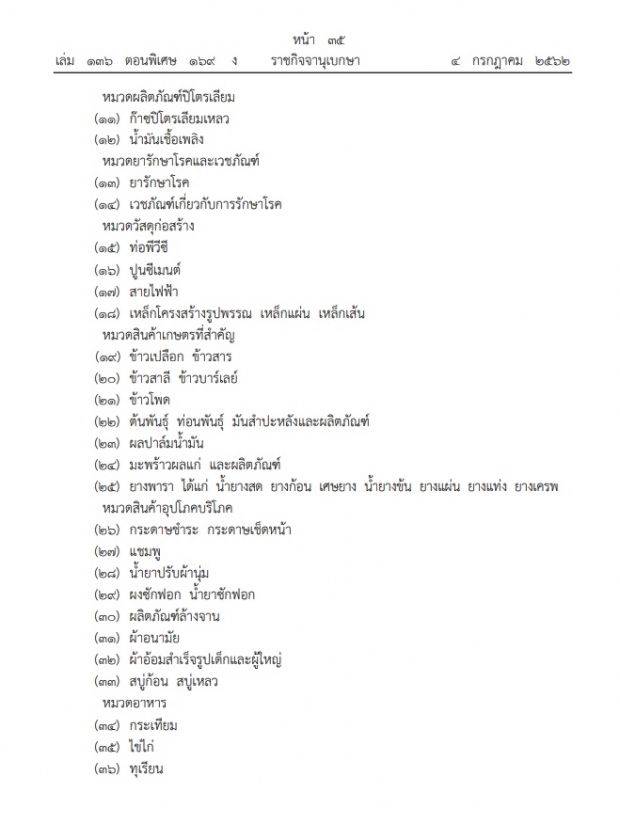 หน้า ๓๕
เล่ม ๑๓๖ ตอนพิเศษ ๑๖๙ ง ราชกิจจานุเบกษา ๔ กรกฎาคม ๒๕๖๒

หมวดผลิตภัณฑ์ปิโตรเลียม
(๑๑) ก๊าซปิโตรเลียมเหลว
(๑๒) น้ำมันเชื้อเพลิง
หมวดยารักษาโรคและเวชภัณฑ์
(๑๓) ยารักษาโรค
(๑๔) เวชภัณฑ์เกี่ยวกับการรักษาโรค
หมวดวัสดุก่อสร้าง
(๑๕) ท่อพีวีซี
(๑๖) ปูนซีเมนต์
(๑๗) สายไฟฟ้า
(๑๘) เหล็กโครงสร้างรูปพรรณ เหล็กแผ่น เหล็กเส้น
หมวดสินค้าเกษตรที่สำคัญ
(๑๙) ข้าวเปลือก ข้าวสาร
(๒๐) ข้าวสาลี ข้าวบาร์เลย์
(๒๑) ข้าวโพด
(๒๒) ต้นพันธุ์ ท่อนพันธุ์ มันสำปะหลังและผลิตภัณฑ์
(๒๓) ผลปาล์มน้ำมัน
(๒๔) มะพร้าวผลแก่ และผลิตภัณฑ์
(๒๕) ยางพารา ได้แก่ น้ำยางสด ยางก้อน เศษยาง น้ำยางข้น ยางแผ่น ยางแท่ง ยางเครพ
หมวดสินค้าอุปโภคบริโภค
(๒๖) กระดาษชำระ กระดาษเช็ดหน้า
(๒๗) แชมพู
(๒๘) น้ำยาปรับผ้านุ่ม
(๒๙) ผงซักฟอก น้ำยาซักฟอก
(๓๐) ผลิตภัณฑ์ล้างจาน
(๓๑) ผ้าอนามัย
(๓๒) ผ้าอ้อมสำเร็จรูปเด็กและผู้ใหญ่
(๓๓) สบู่ก้อน สบู่เหลว
หมวดอาหาร
(๓๔) กระเทียม
(๓๕) ไข่ไก่
(๓๖) ทุเรียน